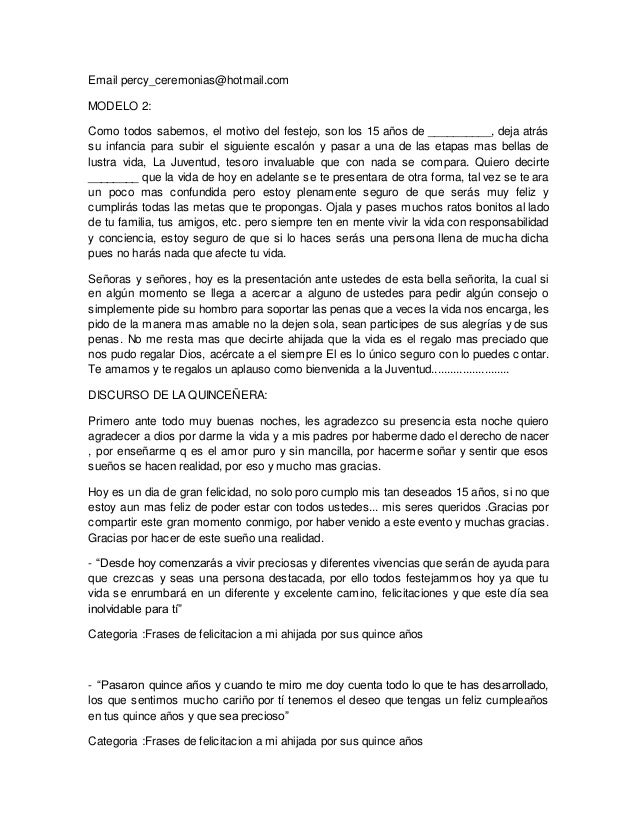 Email percy_ceremonias@hotmail.com

MODELO 2:

Como todos sabemos, el motivo del festejo, son los 15 años de __________, deja atrás su infancia para subir el siguiente escalón y pasar a una de las etapas mas bellas de lustra vida, La Juventud, tesoro invaluable que con nada se compara. Quiero decirte ________ que la vida de hoy en adelante se te presentara de otra forma, tal vez se te ara un poco mas confundida pero estoy plenamente seguro de que serás muy feliz y cumplirás todas las metas que te propongas. Ojala y pases muchos ratos bonitos al lado de tu familia, tus amigos, etc. pero siempre ten en mente vivir la vida con responsabilidad y conciencia, estoy seguro de que si lo haces serás una persona llena de mucha dicha pues no harás nada que afecte tu vida.

Señoras y señores, hoy es la presentación ante ustedes de esta bella señorita, la cual si en algún momento se llega a acercar a alguno de ustedes para pedir algún consejo o simplemente pide su hombro para soportar las penas que a veces la vida nos encarga, les pido de la manera mas amable no la dejen sola, sean participes de sus alegrías y de sus penas. No me resta mas que decirte ahijada que la vida es el regalo mas preciado que nos pudo regalar Dios, acércate a el siempre El es lo único seguro con lo puedes contar. Te amamos y te regalos un aplauso como bienvenida a la Juventud.........................

DISCURSO DE LA QUINCEÑERA:

Primero ante todo muy buenas noches, les agradezco su presencia esta noche quiero agradecer a dios por darme la vida y a mis padres por haberme dado el derecho de nacer , por enseñarme q es el amor puro y sin mancilla, por hacerme soñar y sentir que esos sueños se hacen realidad, por eso y mucho mas gracias.

Hoy es un dia de gran felicidad, no solo poro cumplo mis tan deseados 15 años, si no que estoy aun mas feliz de poder estar con todos ustedes... mis seres queridos .Gracias por compartir este gran momento conmigo, por haber venido a este evento y muchas gracias. Gracias por hacer de este sueño una realidad.

- “Desde hoy comenzarás a vivir preciosas y diferentes vivencias que serán de ayuda para que crezcas y seas una persona destacada, por ello todos festejammos hoy ya que tu vida se enrumbará en un diferente y excelente camino, felicitaciones y que este día sea inolvidable para tí”

Categoria :Frases de felicitacion a mi ahijada por sus quince años

- “Pasaron quince años y cuando te miro me doy cuenta todo lo que te has desarrollado, los que sentimos mucho cariño por tí tenemos el deseo que tengas un feliz cumpleaños en tus quince años y que sea precioso”

Categoria :Frases de felicitacion a mi ahijada por sus quince años